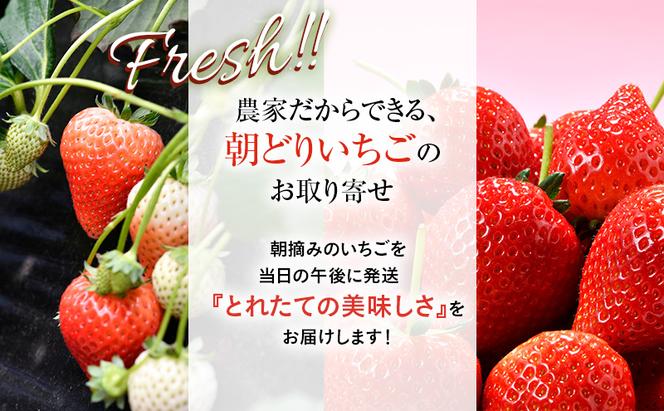 Fresh!!

農家だからできる、
朝どりいちごの
お取り寄せ

朝摘みのいちごを
当日の午後に発送
『とれたての美味しさ』を
お届けします！